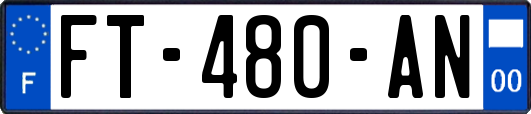 F

FT-480-AN

00